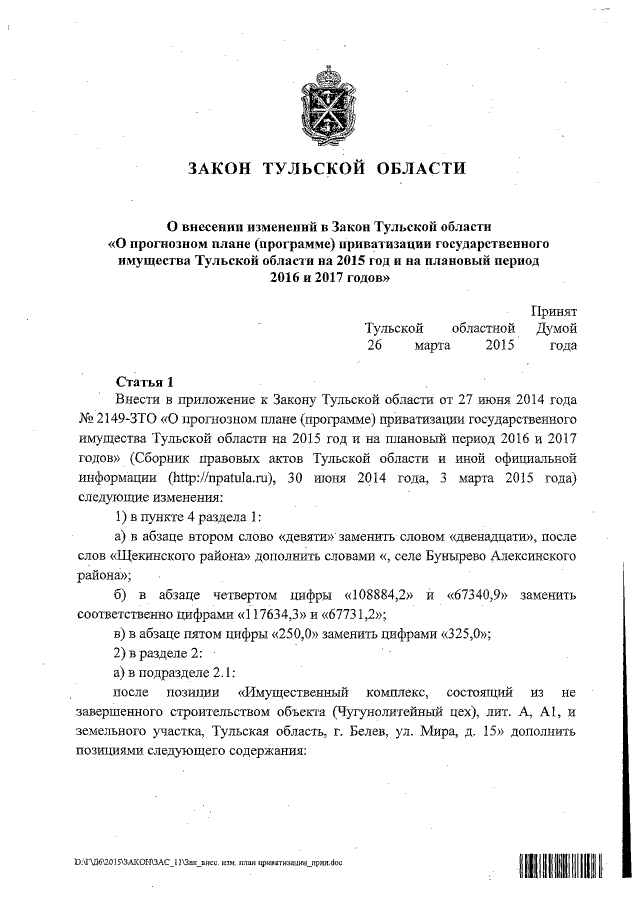 ЗАКОН ТУЛЬСКОЙ ОБЛАСТИ

О внесении изменений в Закон Тульской области «О прогнозном плане (программе) приватизации государственного имущества Тульской области на 2015 год и на плановый период 2016 и 2017 годов»

Принят
Тульской областной Думой
26 марта 2015 года

Статья 1

Внести в приложение к Закону Тульской области от 27 июня 2014 года № 2149-ЗТО «О прогнозном плане (программе) приватизации государственного имущества Тульской области на 2015 год и на плановый период 2016 и 2017 годов» (Сборник правовых актов Тульской области и иной официальной информации (http://npatula.ru), 30 июня 2014 года, 3 марта 2015 года) следующие изменения:

1) в пункте 4 раздела 1:

а) в абзаце втором слово «девяти» заменить словом «двенадцати», после слов «Щекинского района» дополнить словами «, селе Бунырево Алексинского района»;

б) в абзаце четвертом цифры «108884,2» и «67340,9» заменить соответственно цифрами «117634,3» и «67731,2»;

в) в абзаце пятом цифры «250,0» заменить цифрами «325,0»;

2) в разделе 2:

а) в подразделе 2.1:

после позиции «Имущественный комплекс, состоящий из не завершенного строительством объекта (Чугунолитейный цех), лит. А, А1, и земельного участка, Тульская область, г. Белев, ул. Мира, д. 15» дополнить позициями следующего содержания:

D:\Г\Д6\2015\ЗАКОН\ЗАС_11\Зак_внес. изм. план приватизации_прин.doc